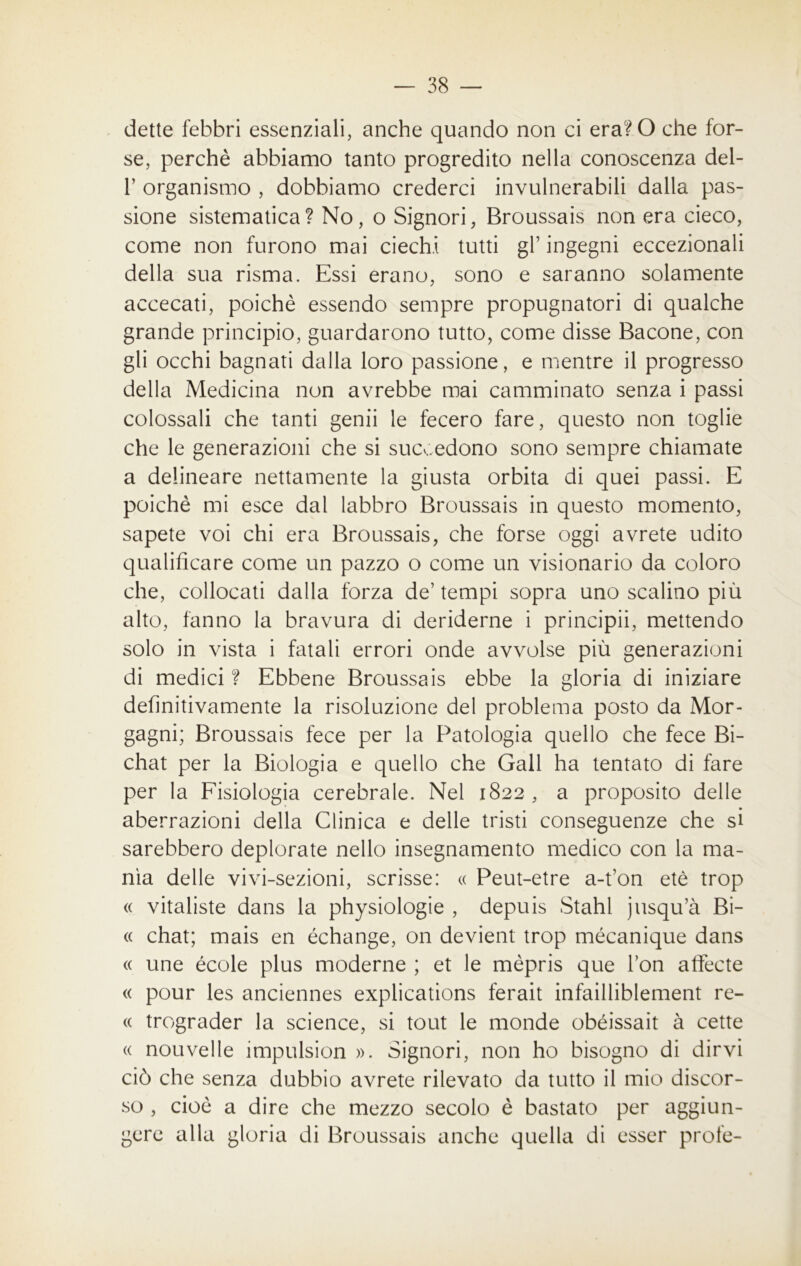 — 38 —

dette febbri essenziali, anche quando non ci era? O che forse, perchè abbiamo tanto progredito nella conoscenza dell' organismo , dobbiamo crederci invulnerabili dalla passione sistematica? No, o Signori, Broussais non era cieco, come non furono mai ciechi tutti gl' ingegni eccezionali della sua risma. Essi erano, sono e saranno solamente accecati, poichè essendo sempre propugnatori di qualche grande principio, guardarono tutto, come disse Bacone, con gli occhi bagnati dalla loro passione, e mentre il progresso della Medicina non avrebbe mai camminato senza i passi colossali che tanti genii le fecero fare, questo non toglie che le generazioni che si succedono sono sempre chiamate a delineare nettamente la giusta orbita di quei passi. E poichè mi esce dal labbro Broussais in questo momento, sapete voi chi era Broussais, che forse oggi avrete udito qualificare come un pazzo o come un visionario da coloro che, collocati dalla forza de' tempi sopra uno scalino più alto, fanno la bravura di deriderne i principii, mettendo solo in vista i fatali errori onde avvolse più generazioni di medici ? Ebbene Broussais ebbe la gloria di iniziare definitivamente la risoluzione del problema posto da Morgagni; Broussais fece per la Patologia quello che fece Bichat per la Biologia e quello che Gall ha tentato di fare per la Fisiologia cerebrale. Nel 1822 , a proposito delle aberrazioni della Clinica e delle tristi conseguenze che si sarebbero deplorate nello insegnamento medico con la mania delle vivi-sezioni, scrisse: « Peut-etre a-t'on etè trop « vitaliste dans la physiologie , depuis Stahl jusqu'à Bi- « chat; mais en échange, on devient trop mécanique dans « une école plus moderne ; et le mèpris que l'on affecte « pour les anciennes explications ferait infailliblement re- « trograder la science, si tout le monde obéissait à cette « nouvelle impulsion ». Signori, non ho bisogno di dirvi ciò che senza dubbio avrete rilevato da tutto il mio discorso , cioè a dire che mezzo secolo è bastato per aggiungere alla gloria di Broussais anche quella di esser profe-